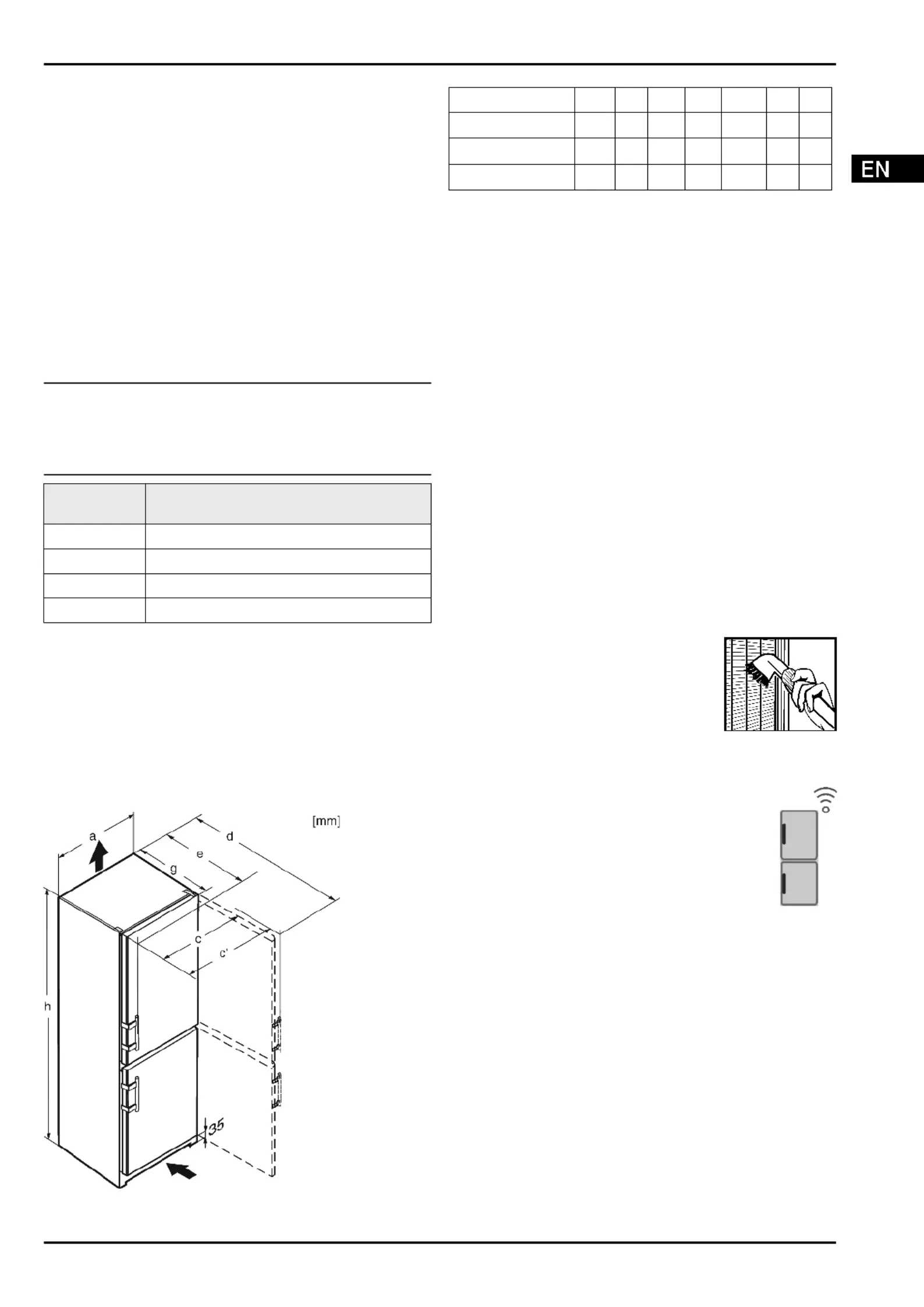 EN

[mm]

a

d

e

g

c

c'

h

35